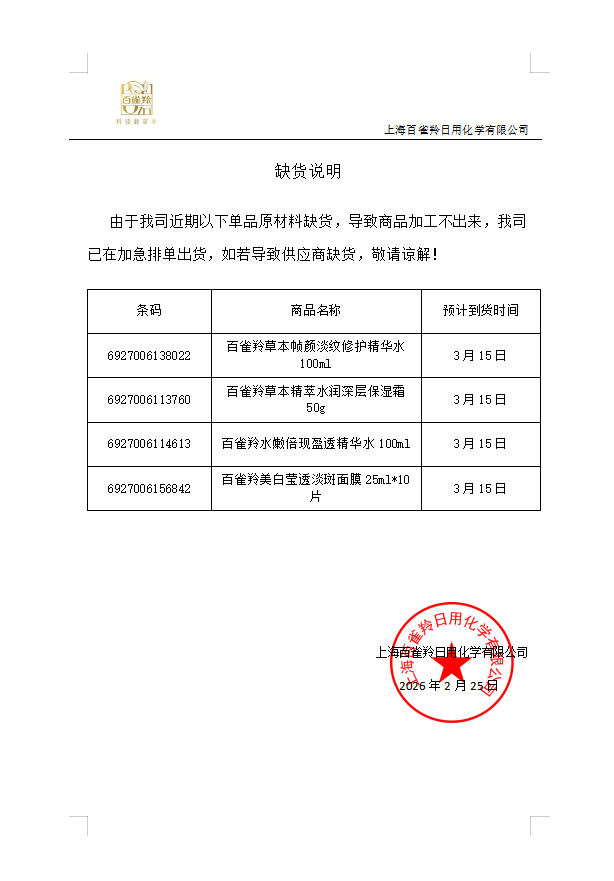 百雀羚
科技新草本

上海百雀羚日用化学有限公司

缺货说明

由于我司近期以下单品原材料缺货，导致商品加工不出来，我司已在加急排单出货，如若导致供应商缺货，敬请谅解！

| 条码 | 商品名称 | 预计到货时间 |
|---|---|---|
| 6927006138022 | 百雀羚草本帧颜淡纹修护精华水 100ml | 3月15日 |
| 6927006113760 | 百雀羚草本精萃水润深层保湿霜 50g | 3月15日 |
| 6927006114613 | 百雀羚水嫩倍现盈透精华水 100ml | 3月15日 |
| 6927006156842 | 百雀羚美白莹透淡斑面膜 25ml*10片 | 3月15日 |

上海百雀羚日用化学有限公司

2026年2月25日

上海百雀羚日用化学有限公司